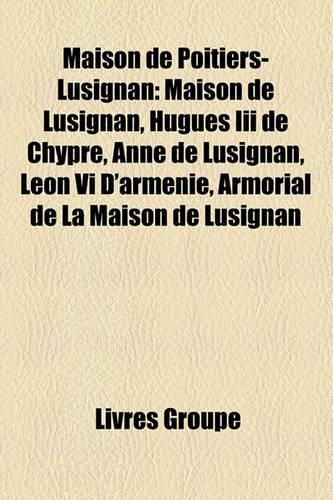 Maison de Poitiers-Lusignan: Maison de Lusignan, Hugues Iii de Chypre, Anne de Lusignan, Leon Vi D'armenie, Armorial de La Maison de Lusignan

Livres Groupe